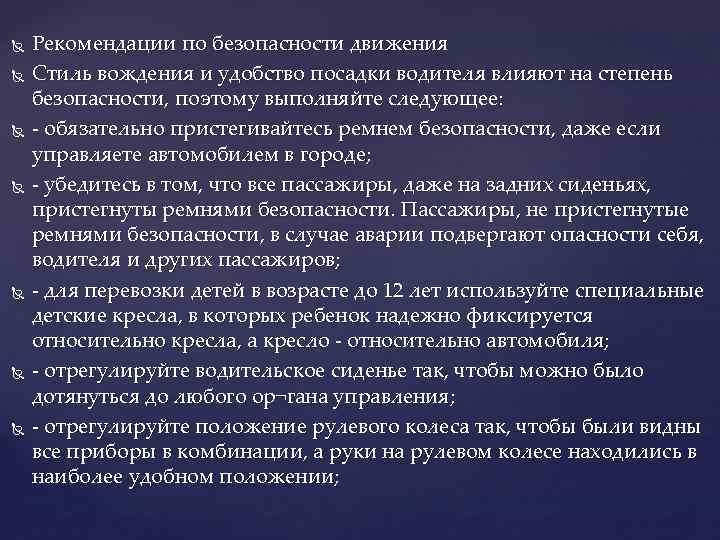 Рекомендации по безопасности движения

Стиль вождения и удобство посадки водителя влияют на степень безопасности, поэтому выполняйте следующее:

- обязательно пристегивайтесь ремнем безопасности, даже если управляете автомобилем в городе;

- убедитесь в том, что все пассажиры, даже на задних сиденьях, пристегнуты ремнями безопасности. Пассажиры, не пристегнутые ремнями безопасности, в случае аварии подвергают опасности себя, водителя и других пассажиров;

- для перевозки детей в возрасте до 12 лет используйте специальные детские кресла, в которых ребенок надежно фиксируется относительно кресла, а кресло - относительно автомобиля;

- отрегулируйте водительское сиденье так, чтобы можно было дотянуться до любого ор¬гана управления;

- отрегулируйте положение рулевого колеса так, чтобы были видны все приборы в комбинации, а руки на рулевом колесе находились в наиболее удобном положении;